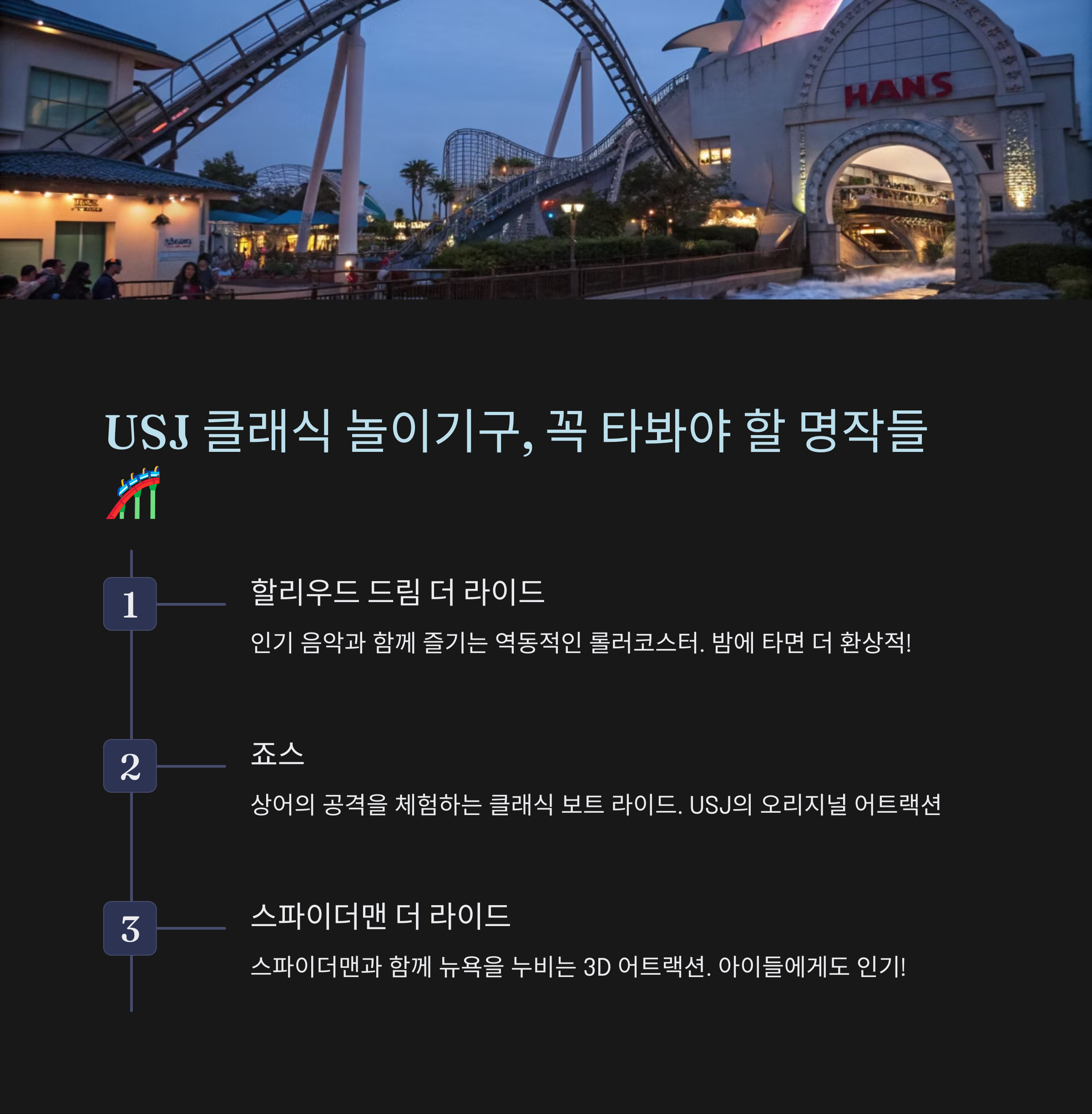 HANS

USJ 클래식 놀이기구, 꼭 타봐야 할 명작들 🎢

1

할리우드 드림 더 라이드

인기 음악과 함께 즐기는 역동적인 롤러코스터. 밤에 타면 더 환상적!

2

죠스

상어의 공격을 체험하는 클래식 보트 라이드. USJ의 오리지널 어트랙션

3

스파이더맨 더 라이드

스파이더맨과 함께 뉴욕을 누비는 3D 어트랙션. 아이들에게도 인기!